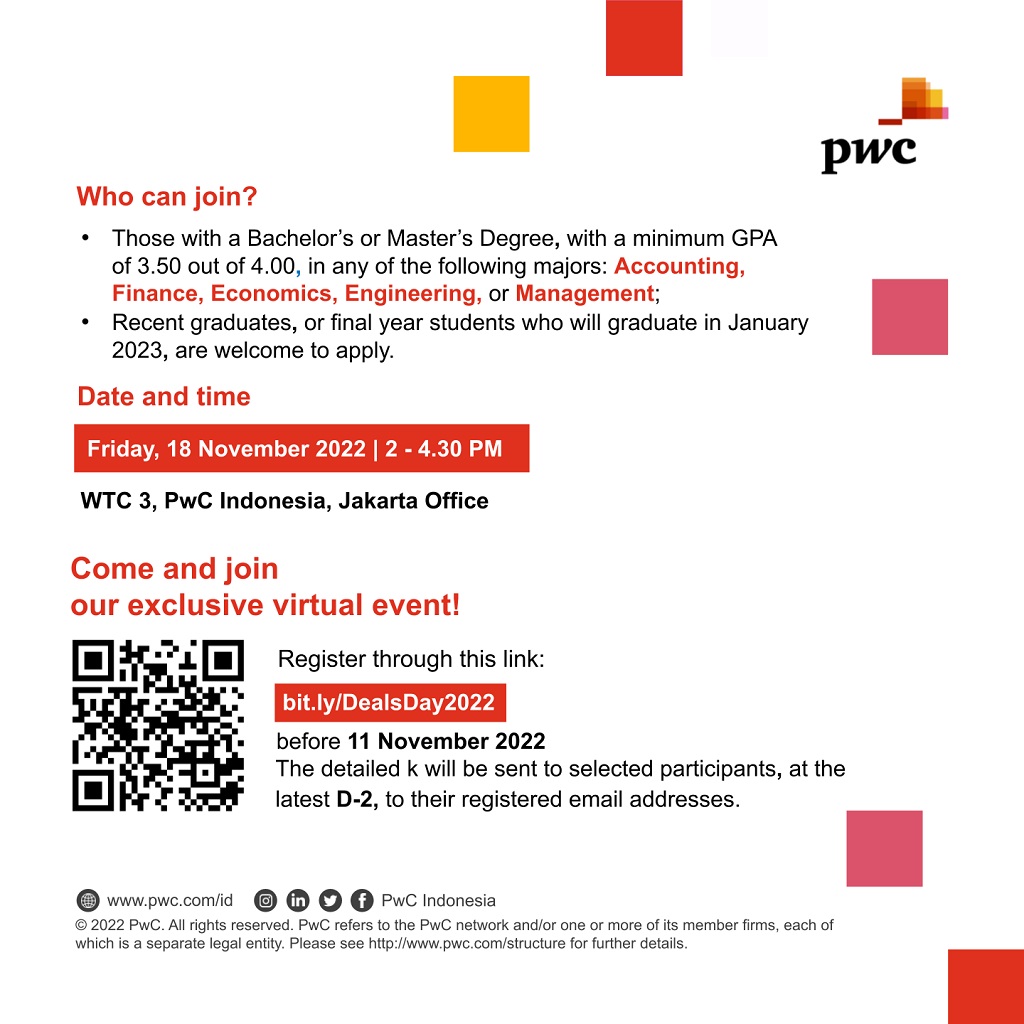 pwc

Who can join?

• Those with a Bachelor's or Master's Degree, with a minimum GPA of 3.50 out of 4.00, in any of the following majors: Accounting, Finance, Economics, Engineering, or Management;
• Recent graduates, or final year students who will graduate in January 2023, are welcome to apply.

Date and time

Friday, 18 November 2022 | 2 - 4.30 PM

WTC 3, PwC Indonesia, Jakarta Office

Come and join
our exclusive virtual event!

Register through this link:

bit.ly/DealsDay2022

before 11 November 2022
The detailed k will be sent to selected participants, at the latest D-2, to their registered email addresses.

www.pwc.com/id PwC Indonesia
© 2022 PwC. All rights reserved. PwC refers to the PwC network and/or one or more of its member firms, each of which is a separate legal entity. Please see http://www.pwc.com/structure for further details.